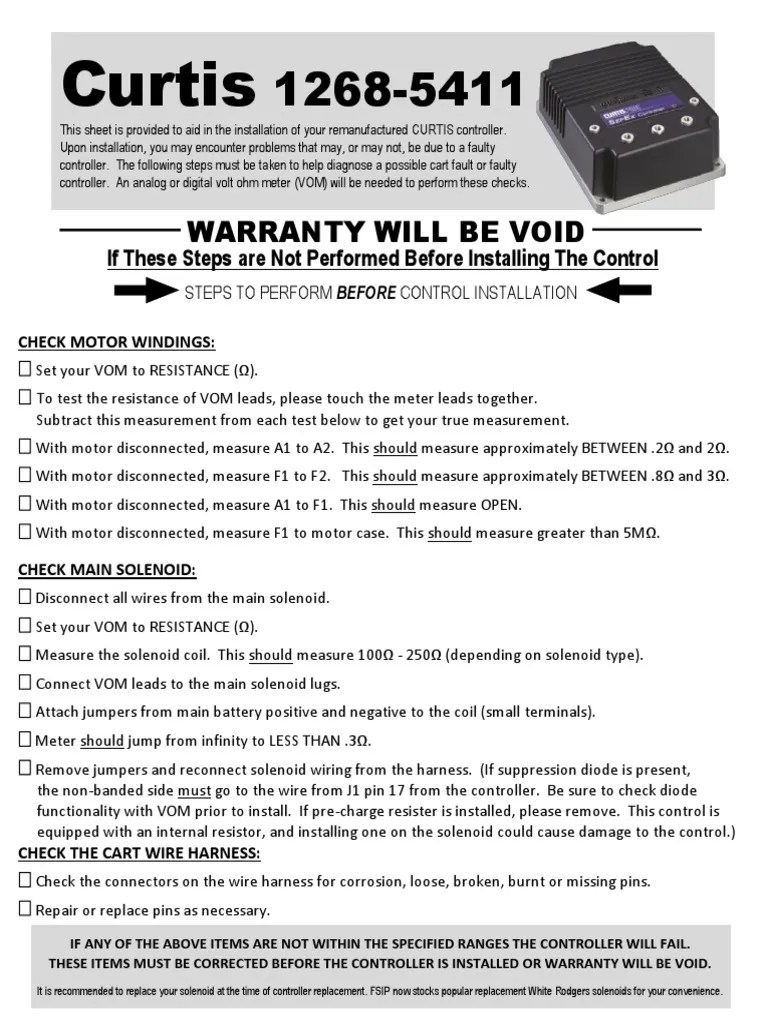 Curtis 1268-5411

This sheet is provided to aid in the installation of your remanufactured CURTIS controller. Upon installation, you may encounter problems that may, or may not, be due to a faulty controller. The following steps must be taken to help diagnose a possible cart fault or faulty controller. An analog or digital volt ohm meter (VOM) will be needed to perform these checks.

WARRANTY WILL BE VOID

If These Steps are Not Performed Before Installing The Control

STEPS TO PERFORM BEFORE CONTROL INSTALLATION

CHECK MOTOR WINDINGS:

☐ Set your VOM to RESISTANCE (Ω).

☐ To test the resistance of VOM leads, please touch the meter leads together. Subtract this measurement from each test below to get your true measurement.

☐ With motor disconnected, measure A1 to A2. This should measure approximately BETWEEN .2Ω and 2Ω.

☐ With motor disconnected, measure F1 to F2. This should measure approximately BETWEEN .8Ω and 3Ω.

☐ With motor disconnected, measure A1 to F1. This should measure OPEN.

☐ With motor disconnected, measure F1 to motor case. This should measure greater than 5MΩ.

CHECK MAIN SOLENOID:

☐ Disconnect all wires from the main solenoid.

☐ Set your VOM to RESISTANCE (Ω).

☐ Measure the solenoid coil. This should measure 100Ω - 250Ω (depending on solenoid type).

☐ Connect VOM leads to the main solenoid lugs.

☐ Attach jumpers from main battery positive and negative to the coil (small terminals).

☐ Meter should jump from infinity to LESS THAN .3Ω.

☐ Remove jumpers and reconnect solenoid wiring from the harness. (If suppression diode is present, the non-banded side must go to the wire from J1 pin 17 from the controller. Be sure to check diode functionality with VOM prior to install. If pre-charge resister is installed, please remove. This control is equipped with an internal resistor, and installing one on the solenoid could cause damage to the control.)

CHECK THE CART WIRE HARNESS:

☐ Check the connectors on the wire harness for corrosion, loose, broken, burnt or missing pins.

☐ Repair or replace pins as necessary.

IF ANY OF THE ABOVE ITEMS ARE NOT WITHIN THE SPECIFIED RANGES THE CONTROLLER WILL FAIL. THESE ITEMS MUST BE CORRECTED BEFORE THE CONTROLLER IS INSTALLED OR WARRANTY WILL BE VOID.

It is recommended to replace your solenoid at the time of controller replacement. FSIP now stocks popular replacement White Rodgers solenoids for your convenience.